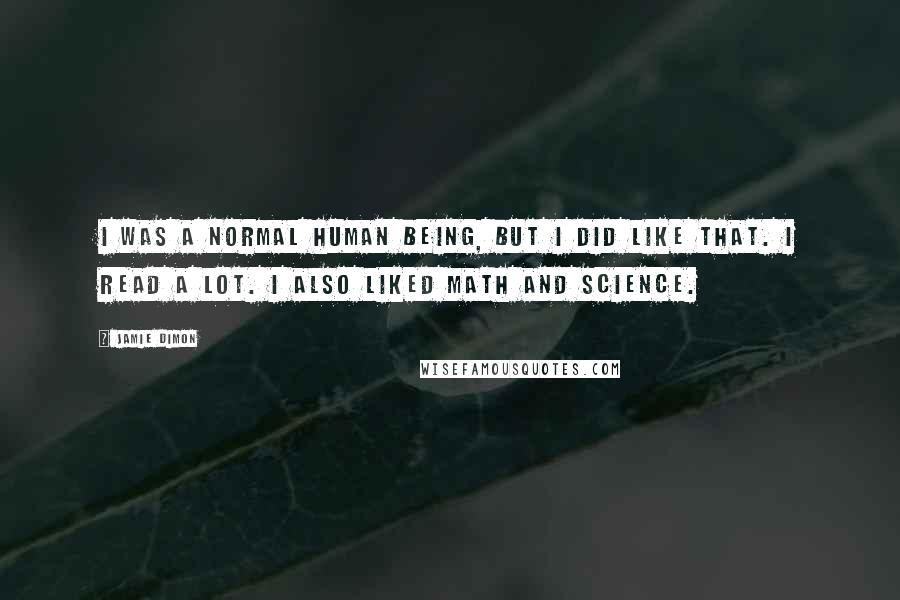 I WAS A NORMAL HUMAN BEING, BUT I DID LIKE THAT. I READ A LOT. I ALSO LIKED MATH AND SCIENCE.

JAMIE DIMON

WISEFAMOUSQUOTES.COM